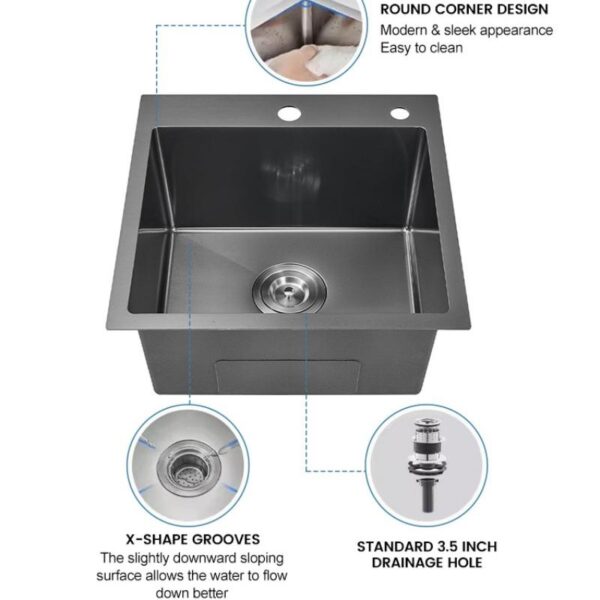 ROUND CORNER DESIGN
Modern & sleek appearance
Easy to clean

X-SHAPE GROOVES
The slightly downward sloping surface allows the water to flow down better

STANDARD 3.5 INCH DRAINAGE HOLE